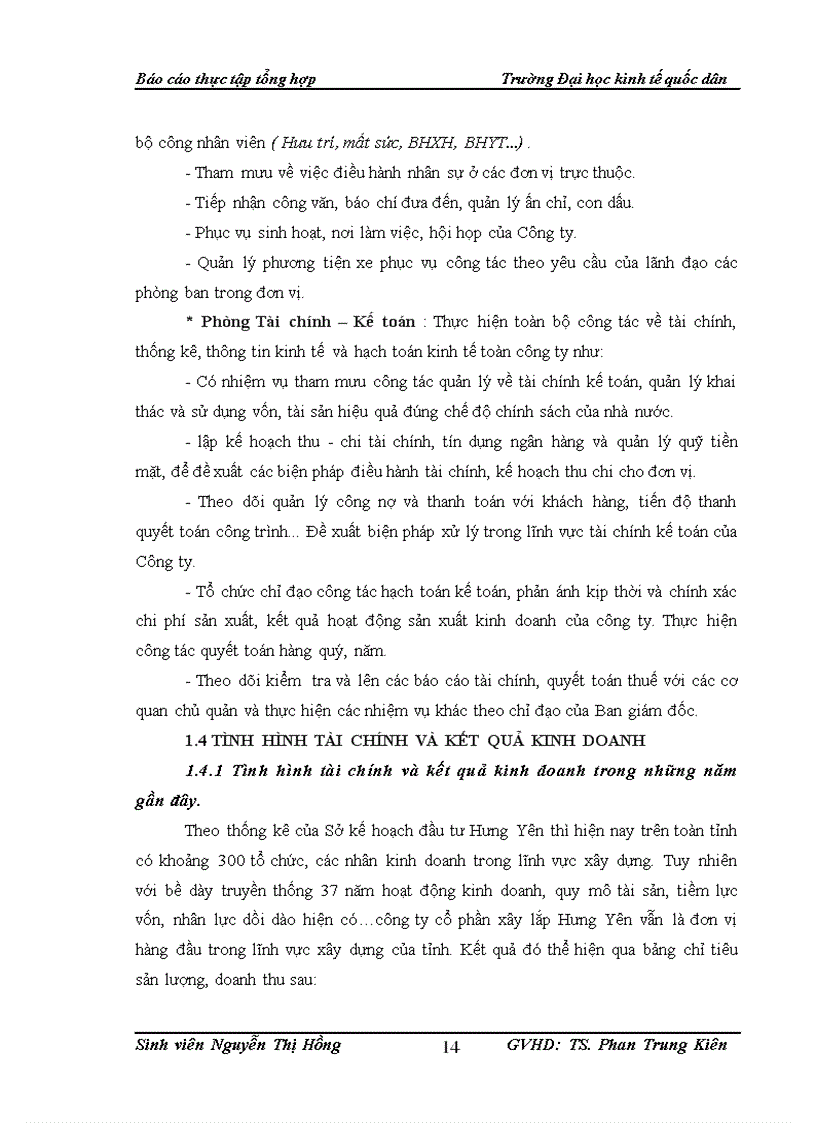 Báo cáo thực tập tổng hợp Trường Đại học kinh tế quốc dân

bộ công nhân viên ( Hưu trí, mất sức, BHXH, BHYT...) .

- Tham mưu về việc điều hành nhân sự ở các đơn vị trực thuộc.

- Tiếp nhận công văn, báo chí đưa đến, quản lý ấn chỉ, con dấu.

- Phục vụ sinh hoạt, nơi làm việc, hội họp của Công ty.

- Quản lý phương tiện xe phục vụ công tác theo yêu cầu của lãnh đạo các phòng ban trong đơn vị.

* Phòng Tài chính – Kế toán : Thực hiện toàn bộ công tác về tài chính, thống kê, thông tin kinh tế và hạch toán kinh tế toàn công ty như:

- Có nhiệm vụ tham mưu công tác quản lý về tài chính kế toán, quản lý khai thác và sử dụng vốn, tài sản hiệu quả đúng chế độ chính sách của nhà nước.

- lập kế hoạch thu - chi tài chính, tín dụng ngân hàng và quản lý quỹ tiền mặt, để đề xuất các biện pháp điều hành tài chính, kế hoạch thu chi cho đơn vị.

- Theo dõi quản lý công nợ và thanh toán với khách hàng, tiến độ thanh quyết toán công trình... Đề xuất biện pháp xử lý trong lĩnh vực tài chính kế toán của Công ty.

- Tổ chức chỉ đạo công tác hạch toán kế toán, phản ánh kịp thời và chính xác chi phí sản xuất, kết quả hoạt động sản xuất kinh doanh của công ty. Thực hiện công tác quyết toán hàng quý, năm.

- Theo dõi kiểm tra và lên các báo cáo tài chính, quyết toán thuế với các cơ quan chủ quản và thực hiện các nhiệm vụ khác theo chỉ đạo của Ban giám đốc.

1.4 TÌNH HÌNH TÀI CHÍNH VÀ KẾT QUẢ KINH DOANH

1.4.1 Tình hình tài chính và kết quả kinh doanh trong những năm gần đây.

Theo thống kê của Sở kế hoạch đầu tư Hưng Yên thì hiện nay trên toàn tỉnh có khoảng 300 tổ chức, các nhân kinh doanh trong lĩnh vực xây dựng. Tuy nhiên với bề dày truyền thống 37 năm hoạt động kinh doanh, quy mô tài sản, tiềm lực vốn, nhân lực dồi dào hiện có…công ty cổ phần xây lắp Hưng Yên vẫn là đơn vị hàng đầu trong lĩnh vực xây dựng của tỉnh. Kết quả đó thể hiện qua bảng chỉ tiêu sản lượng, doanh thu sau:

Sinh viên Nguyễn Thị Hồng 14 GVHD: TS. Phan Trung Kiên